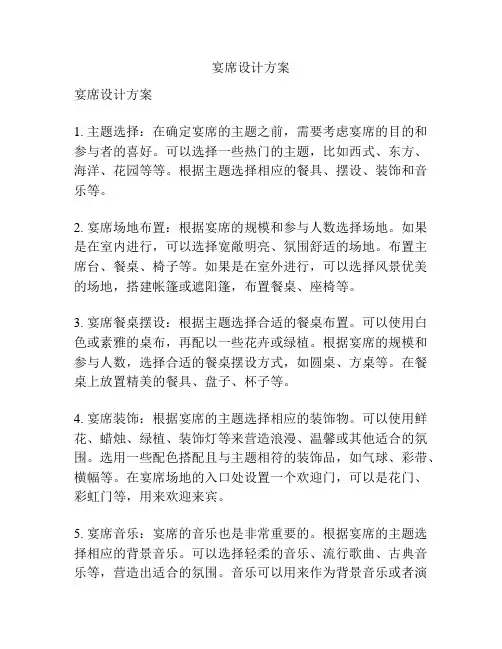 宴席设计方案

宴席设计方案

1. 主题选择：在确定宴席的主题之前，需要考虑宴席的目的和参与者的喜好。可以选择一些热门的主题，比如西式、东方、海洋、花园等等。根据主题选择相应的餐具、摆设、装饰和音乐等。

2. 宴席场地布置：根据宴席的规模和参与人数选择场地。如果是在室内进行，可以选择宽敞明亮、氛围舒适的场地。布置主席台、餐桌、椅子等。如果是在室外进行，可以选择风景优美的场地，搭建帐篷或遮阳篷，布置餐桌、座椅等。

3. 宴席餐桌摆设：根据主题选择合适的餐桌布置。可以使用白色或素雅的桌布，再配以一些花卉或绿植。根据宴席的规模和参与人数，选择合适的餐桌摆设方式，如圆桌、方桌等。在餐桌上放置精美的餐具、盘子、杯子等。

4. 宴席装饰：根据宴席的主题选择相应的装饰物。可以使用鲜花、蜡烛、绿植、装饰灯等来营造浪漫、温馨或其他适合的氛围。选用一些配色搭配且与主题相符的装饰品，如气球、彩带、横幅等。在宴席场地的入口处设置一个欢迎门，可以是花门、彩虹门等，用来欢迎来宾。

5. 宴席音乐：宴席的音乐也是非常重要的。根据宴席的主题选择相应的背景音乐。可以选择轻柔的音乐、流行歌曲、古典音乐等，营造出适合的氛围。音乐可以用来作为背景音乐或者演